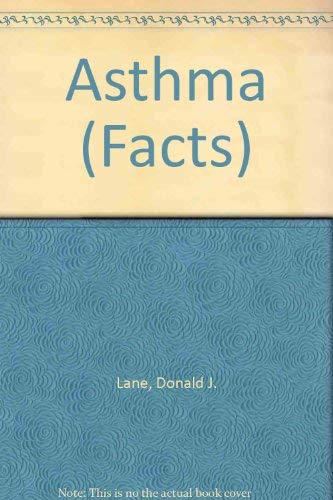 Asthma (Facts)

Lane, Donald J.

Note: This is no the actual book cover